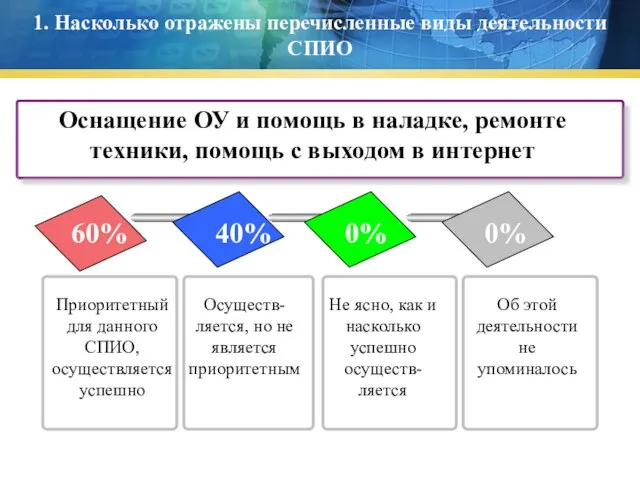 1. Насколько отражены перечисленные виды деятельности СПИО

Оснащение ОУ и помощь в наладке, ремонте техники, помощь с выходом в интернет

60%

40%

0%

0%

Приоритетный для данного СПИО, осуществляется успешно

Осуществляется, но не является приоритетным

Не ясно, как и насколько успешно осуществляется

Об этой деятельности не упоминалось